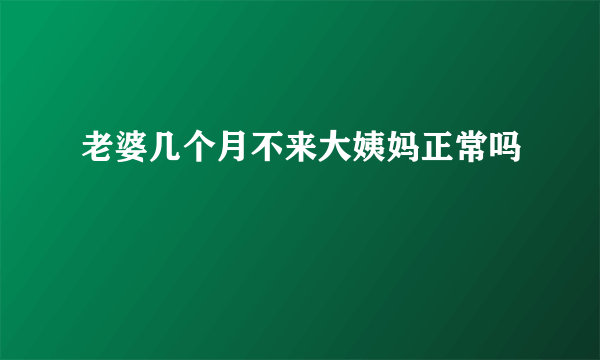 老婆几个月不来大姨妈正常吗